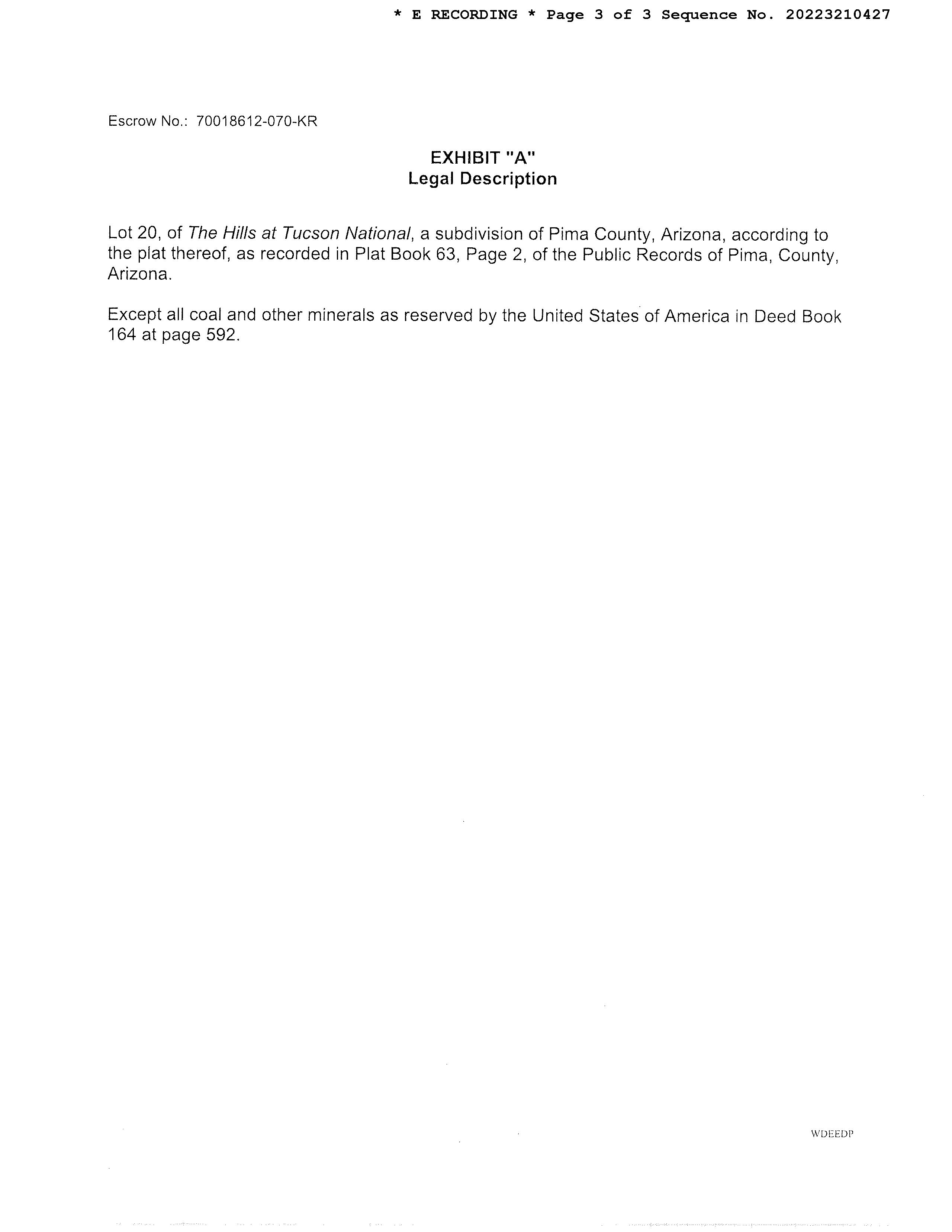 * E RECORDING * Page 3 of 3 Sequence No. 20223210427

Escrow No.: 70018612-070-KR

EXHIBIT "A"
Legal Description

Lot 20, of The Hills at Tucson National, a subdivision of Pima County, Arizona, according to the plat thereof, as recorded in Plat Book 63, Page 2, of the Public Records of Pima, County, Arizona.

Except all coal and other minerals as reserved by the United States of America in Deed Book 164 at page 592.

WDEEDP